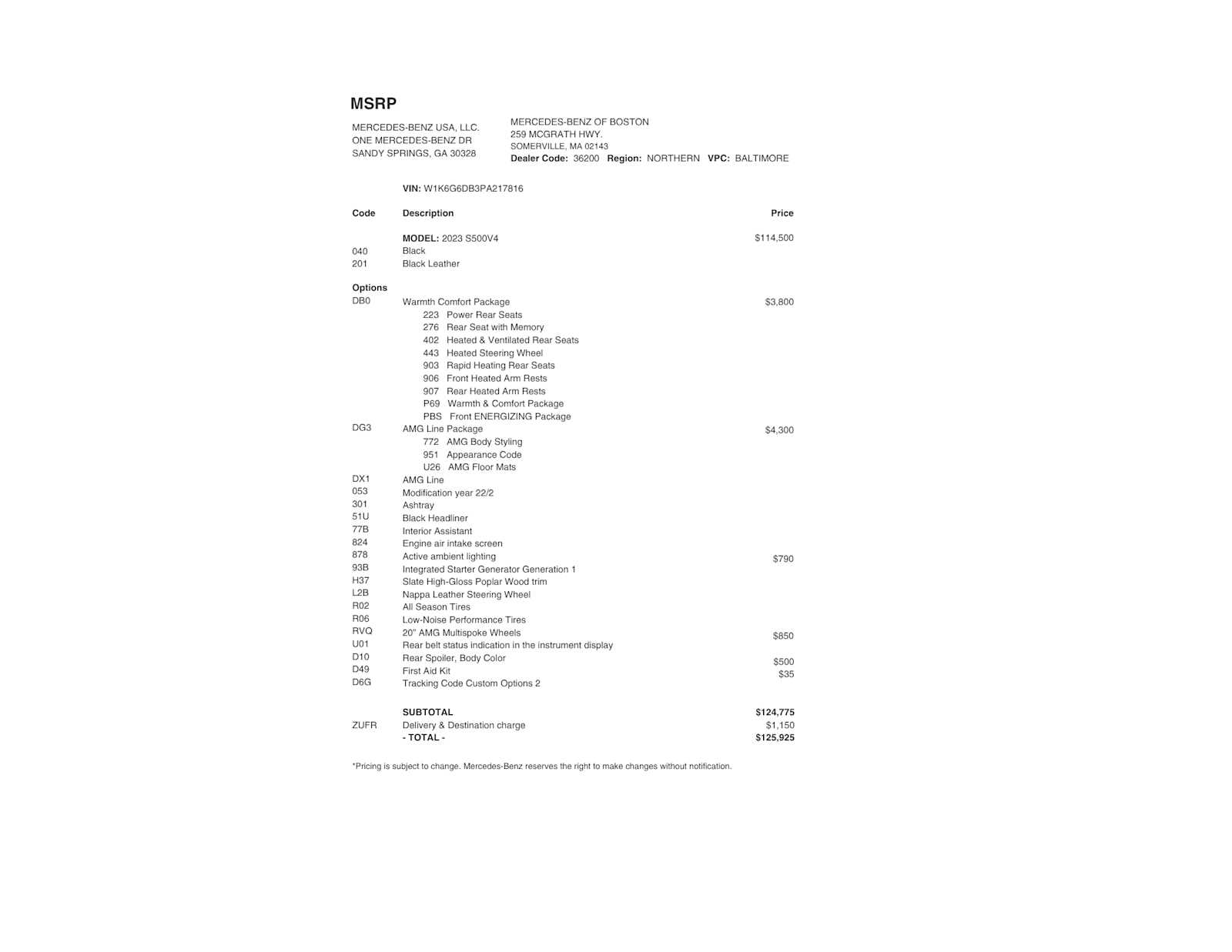 MSRP

MERCEDES-BENZ USA, LLC.
ONE MERCEDES-BENZ DR
SANDY SPRINGS, GA 30328

MERCEDES-BENZ OF BOSTON
259 MCGRATH HWY.
SOMERVILLE, MA 02143
Dealer Code: 36200 Region: NORTHERN VPC: BALTIMORE

VIN: W1K6G6DB3PA217816

| Code | Description | Price |
|---|---|---|
| | MODEL: 2023 S500V4 | $114,500 |
| 040 | Black | |
| 201 | Black Leather | |
| Options | | |
| DB0 | Warmth Comfort Package | $3,800 |
| | 223 Power Rear Seats | |
| | 276 Rear Seat with Memory | |
| | 402 Heated & Ventilated Rear Seats | |
| | 443 Heated Steering Wheel | |
| | 903 Rapid Heating Rear Seats | |
| | 906 Front Heated Arm Rests | |
| | 907 Rear Heated Arm Rests | |
| | P69 Warmth & Comfort Package | |
| | PBS Front ENERGIZING Package | |
| DG3 | AMG Line Package | $4,300 |
| | 772 AMG Body Styling | |
| | 951 Appearance Code | |
| | U26 AMG Floor Mats | |
| DX1 | AMG Line | |
| 053 | Modification year 22/2 | |
| 301 | Ashtray | |
| 51U | Black Headliner | |
| 77B | Interior Assistant | |
| 824 | Engine air intake screen | |
| 878 | Active ambient lighting | $790 |
| 93B | Integrated Starter Generator Generation 1 | |
| H37 | Slate High-Gloss Poplar Wood trim | |
| L2B | Nappa Leather Steering Wheel | |
| R02 | All Season Tires | |
| R06 | Low-Noise Performance Tires | |
| RVQ | 20" AMG Multispoke Wheels | $850 |
| U01 | Rear belt status indication in the instrument display | |
| D10 | Rear Spoiler, Body Color | $500 |
| D49 | First Aid Kit | $35 |
| D6G | Tracking Code Custom Options 2 | |
| | SUBTOTAL | $124,775 |
| ZUFR | Delivery & Destination charge | $1,150 |
| | - TOTAL - | $125,925 |

*Pricing is subject to change. Mercedes-Benz reserves the right to make changes without notification.